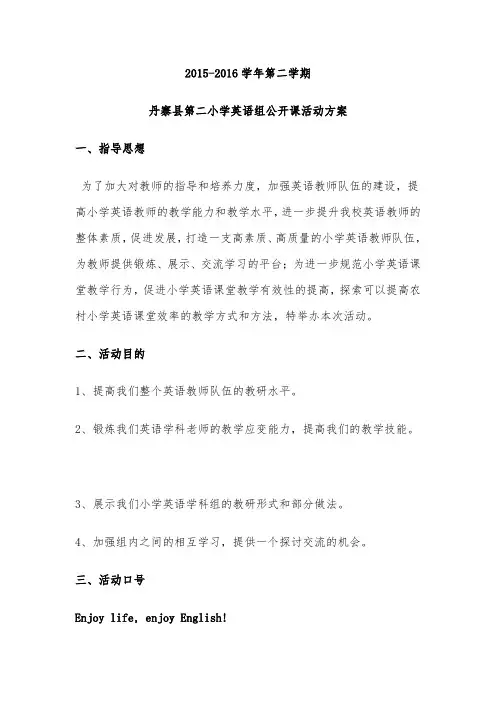 2015-2016 学年第二学期

丹寨县第二小学英语组公开课活动方案

一、指导思想

为了加大对教师的指导和培养力度，加强英语教师队伍的建设，提高小学英语教师的教学能力和教学水平，进一步提升我校英语教师的整体素质，促进发展，打造一支高素质、高质量的小学英语教师队伍，为教师提供锻炼、展示、交流学习的平台；为进一步规范小学英语课堂教学行为，促进小学英语课堂教学有效性的提高，探索可以提高农村小学英语课堂效率的教学方式和方法，特举办本次活动。

二、活动目的

1、提高我们整个英语教师队伍的教研水平。

2、锻炼我们英语学科老师的教学应变能力，提高我们的教学技能。

3、展示我们小学英语学科组的教研形式和部分做法。

4、加强组内之间的相互学习，提供一个探讨交流的机会。

三、活动口号

Enjoy life, enjoy English!